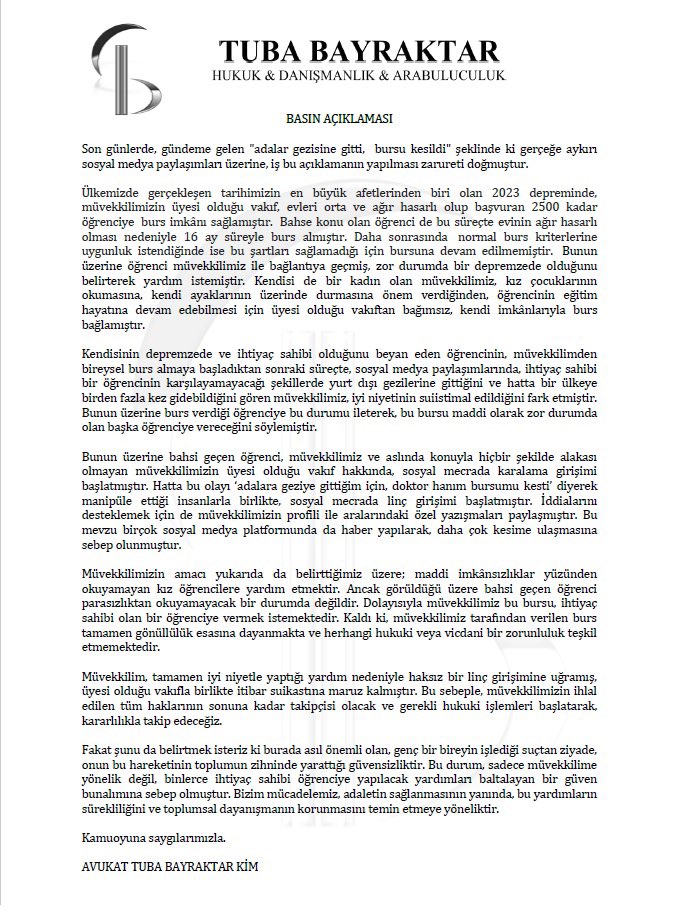 TUBA BAYRAKTAR
HUKUK & DANIŞMANLIK & ARABULUCULUK

BASIN AÇIKLAMASI

Son günlerde, gündeme gelen "adalar gezisine gitti, bursu kesildi" şeklinde ki gerçeğe aykırı sosyal medya paylaşımları üzerine, iş bu açıklamanın yapılması zarureti doğmuştur.

Ülkemizde gerçekleşen tarihimizin en büyük afetlerinden biri olan 2023 depreminde, müvekkilimizin üyesi olduğu vakıf, evleri orta ve ağır hasarlı olup başvuran 2500 kadar öğrenciye burs imkânı sağlamıştır. Bahse konu olan öğrenci de bu süreçte evinin ağır hasarlı olması nedeniyle 16 ay süreyle burs almıştır. Daha sonrasında normal burs kriterlerine uygunluk istendiğinde ise bu şartları sağlamadığı için bursuna devam edilmemiştir. Bunun üzerine öğrenci müvekkilimiz ile bağlantıya geçmiş, zor durumda bir depremzede olduğunu belirterek yardım istemiştir. Kendisi de bir kadın olan müvekkilimiz, kız çocuklarının okumasına, kendi ayaklarının üzerinde durmasına önem verdiğinden, öğrencinin eğitim hayatına devam edebilmesi için üyesi olduğu vakıftan bağımsız, kendi imkânlarıyla burs bağlamıştır.

Kendisinin depremzede ve ihtiyaç sahibi olduğunu beyan eden öğrencinin, müvekkilimden bireysel burs almaya başladıktan sonraki süreçte, sosyal medya paylaşımlarında, ihtiyaç sahibi bir öğrencinin karşılayamayacağı şekillerde yurt dışı gezilerine gittiğini ve hatta bir ülkeye birden fazla kez gidebildiğini gören müvekkilimiz, iyi niyetinin suiistimal edildiğini fark etmiştir. Bunun üzerine burs verdiği öğrenciye bu durumu ileterek, bu bursu maddi olarak zor durumda olan başka öğrenciye vereceğini söylemiştir.

Bunun üzerine bahsi geçen öğrenci, müvekkilimiz ve aslında konuyla hiçbir şekilde alakası olmayan müvekkilimizin üyesi olduğu vakıf hakkında, sosyal mecrada karalama girişimi başlatmıştır. Hatta bu olayı 'adalara geziye gittiğim için, doktor hanım bursumu kesti' diyerek manipüle ettiği insanlarla birlikte, sosyal mecrada linç girişimi başlatmıştır. İddialarını desteklemek için de müvekkilimizin profili ile aralarındaki özel yazışmaları paylaşmıştır. Bu mevzu birçok sosyal medya platformunda da haber yapılarak, daha çok kesime ulaşmasına sebep olunmuştur.

Müvekkilimizin amacı yukarıda da belirttiğimiz üzere; maddi imkânsızlıklar yüzünden okuyamayan kız öğrencilere yardım etmektir. Ancak görüldüğü üzere bahsi geçen öğrenci parasızlıktan okuyamayacak bir durumda değildir. Dolayısıyla müvekkilimiz bu bursu, ihtiyaç sahibi olan bir öğrenciye vermek istemektedir. Kaldı ki, müvekkilimiz tarafından verilen burs tamamen gönüllülük esasına dayanmakta ve herhangi hukuki veya vicdani bir zorunluluk teşkil etmemektedir.

Müvekkilim, tamamen iyi niyetle yaptığı yardım nedeniyle haksız bir linç girişimine uğramış, üyesi olduğu vakıfla birlikte itibar suikastına maruz kalmıştır. Bu sebeple, müvekkilimizin ihlal edilen tüm haklarının sonuna kadar takipçisi olacak ve gerekli hukuki işlemleri başlatarak, kararlılıkla takip edeceğiz.

Fakat şunu da belirtmek isteriz ki burada asıl önemli olan, genç bir bireyin işlediği suçtan ziyade, onun bu hareketinin toplumun zihninde yarattığı güvensizliktir. Bu durum, sadece müvekkilime yönelik değil, binlerce ihtiyaç sahibi öğrenciye yapılacak yardımları baltalayan bir güven bunalımına sebep olmuştur. Bizim mücadelemiz, adaletin sağlanmasının yanında, bu yardımların sürekliliğini ve toplumsal dayanışmanın korunmasını temin etmeye yöneliktir.

Kamuoyuna saygılarımızla.

AVUKAT TUBA BAYRAKTAR KİM